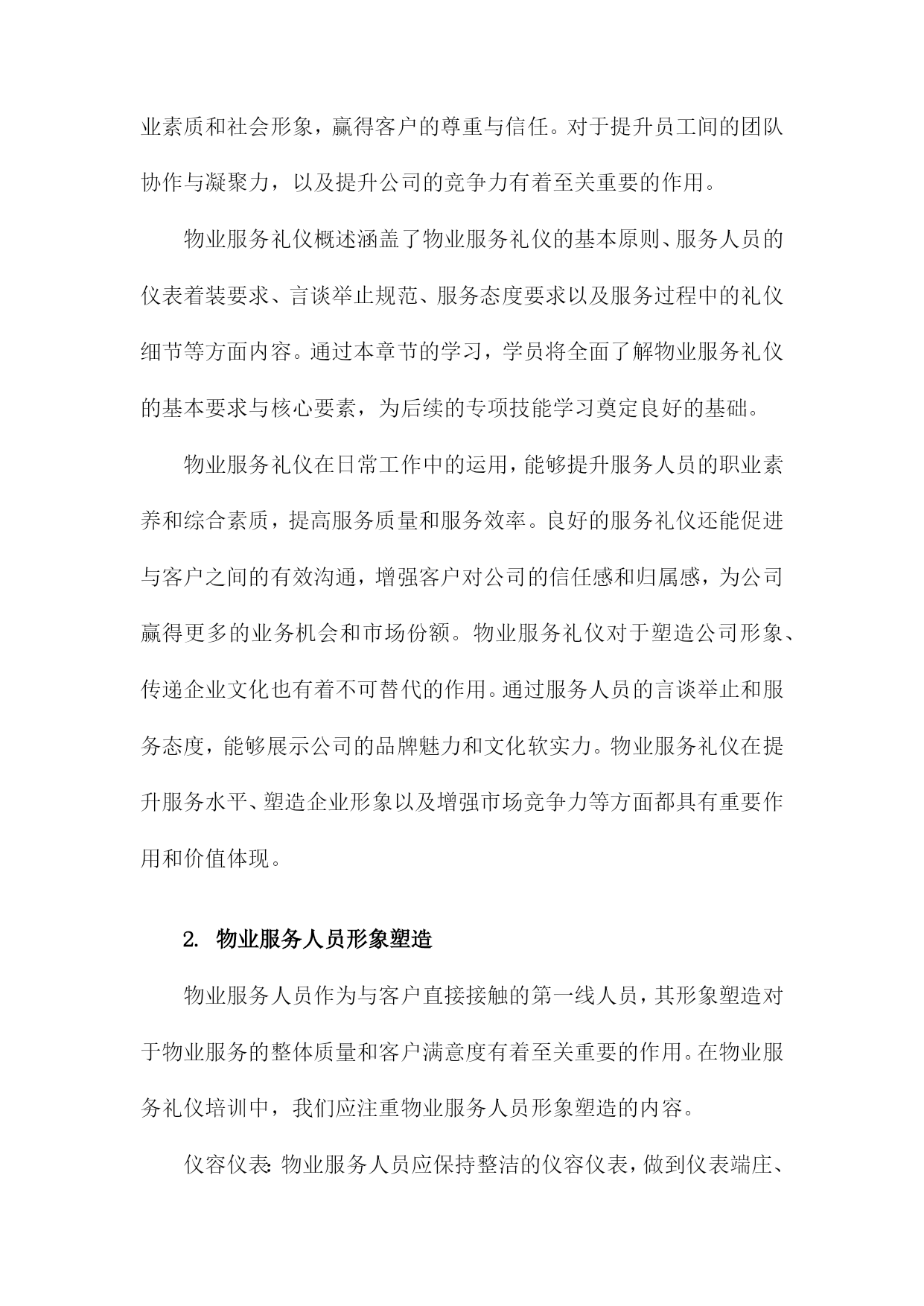 业素质和社会形象，赢得客户的尊重与信任。对于提升员工间的团队协作与凝聚力，以及提升公司的竞争力有着至关重要的作用。

物业服务礼仪概述涵盖了物业服务礼仪的基本原则、服务人员的仪表着装要求、言谈举止规范、服务态度要求以及服务过程中的礼仪细节等方面内容。通过本章节的学习，学员将全面了解物业服务礼仪的基本要求与核心要素，为后续的专项技能学习奠定良好的基础。

物业服务礼仪在日常工作中的运用，能够提升服务人员的职业素养和综合素质，提高服务质量和服务效率。良好的服务礼仪还能促进与客户之间的有效沟通，增强客户对公司的信任感和归属感，为公司赢得更多的业务机会和市场份额。物业服务礼仪对于塑造公司形象、传递企业文化也有着不可替代的作用。通过服务人员的言谈举止和服务态度，能够展示公司的品牌魅力和文化软实力。物业服务礼仪在提升服务水平、塑造企业形象以及增强市场竞争力等方面都具有重要作用和价值体现。

2. 物业服务人员形象塑造

物业服务人员作为与客户直接接触的第一线人员，其形象塑造对于物业服务的整体质量和客户满意度有着至关重要的作用。在物业服务礼仪培训中，我们应注重物业服务人员形象塑造的内容。

仪容仪表：物业服务人员应保持整洁的仪容仪表，做到仪表端庄、